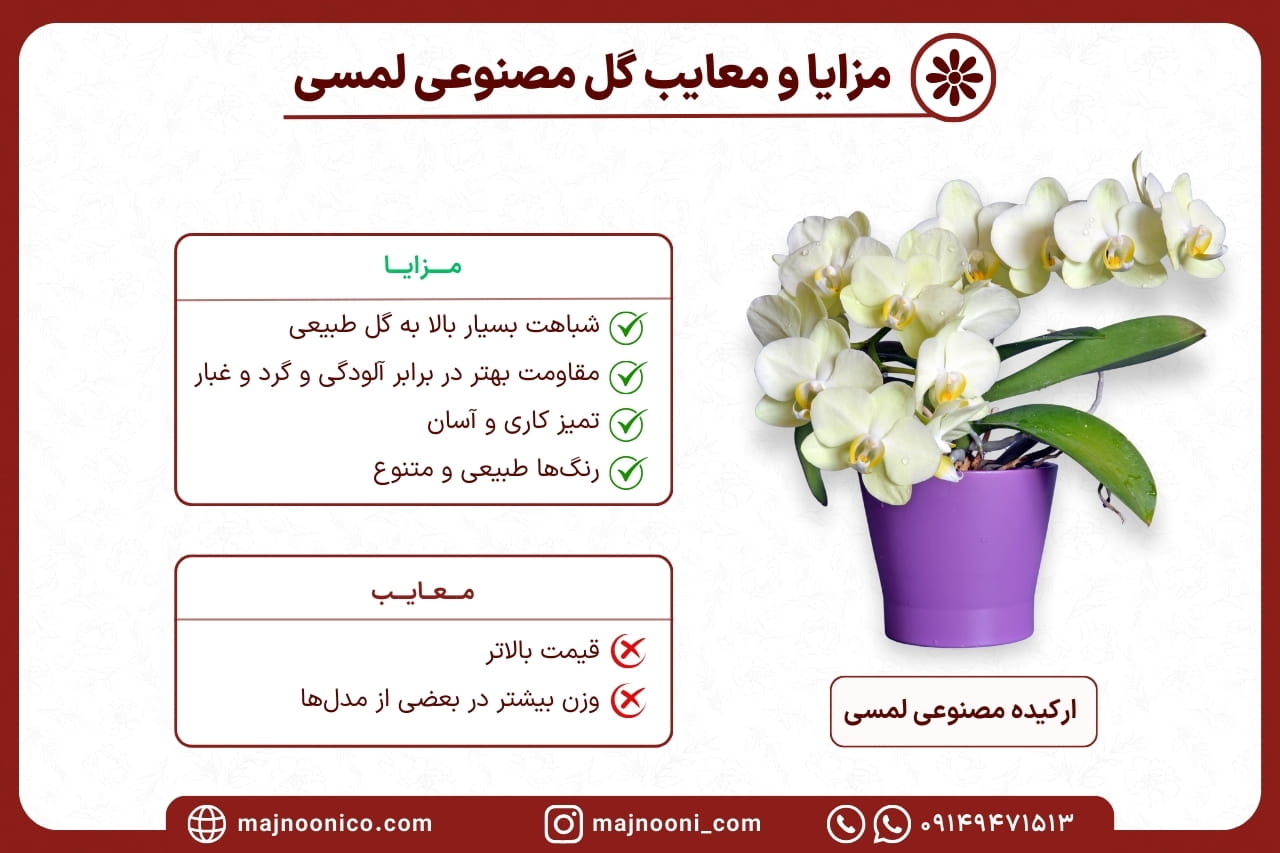 مزایا و معایب گل مصنوعی لمسی

مـزایـا

شباهت بسیار بالا به گل طبیعی
مقاومت بهتر در برابر آلودگی و گرد و غبار
تمیز کاری و آسان
رنگ‌ها طبیعی و متنوع

مـعـایـب

قیمت بالاتر
وزن بیشتر در بعضی از مدل‌ها

ارکیده مصنوعی لمسی

majnoonico.com
majnooni_com
۰۹۱۴۹۴۷۱۵۱۳